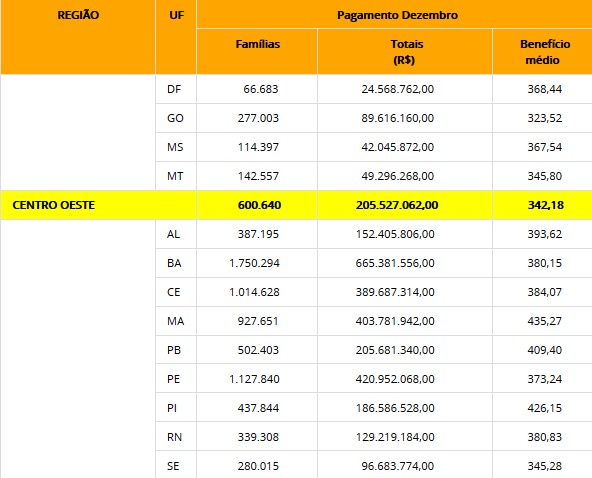 | REGIÃO | UF | Pagamento Dezembro | | |
|---|---|---|---|---|
| | | Famílias | Totais (R$) | Benefício médio |
| | DF | 66.683 | 24.568.762,00 | 368,44 |
| | GO | 277.003 | 89.616.160,00 | 323,52 |
| | MS | 114.397 | 42.045.872,00 | 367,54 |
| | MT | 142.557 | 49.296.268,00 | 345,80 |
| CENTRO OESTE | | 600.640 | 205.527.062,00 | 342,18 |
| | AL | 387.195 | 152.405.806,00 | 393,62 |
| | BA | 1.750.294 | 665.381.556,00 | 380,15 |
| | CE | 1.014.628 | 389.687.314,00 | 384,07 |
| | MA | 927.651 | 403.781.942,00 | 435,27 |
| | PB | 502.403 | 205.681.340,00 | 409,40 |
| | PE | 1.127.840 | 420.952.068,00 | 373,24 |
| | PI | 437.844 | 186.586.528,00 | 426,15 |
| | RN | 339.308 | 129.219.184,00 | 380,83 |
| | SE | 280.015 | 96.683.774,00 | 345,28 |